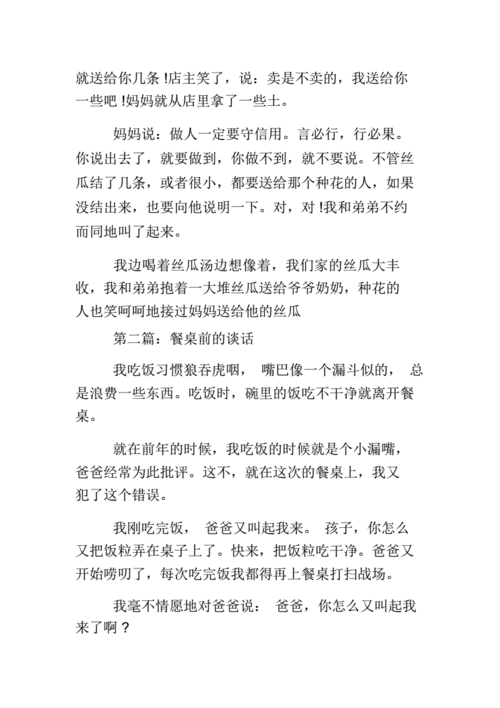 就送给你几条 !店主笑了，说：卖是不卖的，我送给你一些吧 !妈妈就从店里拿了一些土。

妈妈说：做人一定要守信用。言必行，行必果。你说出去了，就要做到，你做不到，就不要说。不管丝瓜结了几条，或者很小，都要送给那个种花的人，如果没结出来，也要向他说明一下。对，对 !我和弟弟不约而同地叫了起来。

我边喝着丝瓜汤边想像着，我们家的丝瓜大丰收，我和弟弟抱着一大堆丝瓜送给爷爷奶奶，种花的人也笑呵呵地接过妈妈送给他的丝瓜

第二篇：餐桌前的谈话

我吃饭习惯狼吞虎咽， 嘴巴像一个漏斗似的， 总是浪费一些东西。吃饭时，碗里的饭吃不干净就离开餐桌。

就在前年的时候，我吃饭的时候就是个小漏嘴，爸爸经常为此批评。这不，就在这次的餐桌上，我又犯了这个错误。

我刚吃完饭， 爸爸又叫起我来。 孩子，你怎么又把饭粒弄在桌子上了。快来，把饭粒吃干净。爸爸又开始唠叨了，每次吃完饭我都得再上餐桌打扫战场。

我毫不情愿地对爸爸说： 爸爸，你怎么又叫起我来了啊？